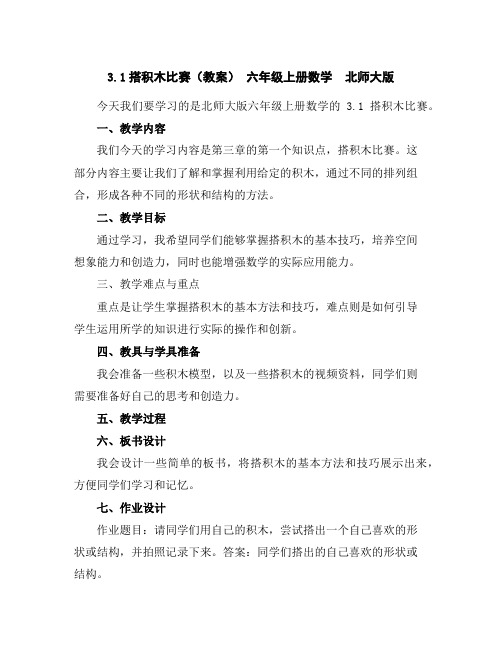 3.1 搭积木比赛（教案） 六年级上册数学 北师大版

今天我们要学习的是北师大版六年级上册数学的 3.1 搭积木比赛。

一、教学内容

我们今天的学习内容是第三章的第一个知识点，搭积木比赛。这部分内容主要让我们了解和掌握利用给定的积木，通过不同的排列组合，形成各种不同的形状和结构的方法。

二、教学目标

通过学习，我希望同学们能够掌握搭积木的基本技巧，培养空间想象能力和创造力，同时也能增强数学的实际应用能力。

三、教学难点与重点

重点是让学生掌握搭积木的基本方法和技巧，难点则是如何引导学生运用所学的知识进行实际的操作和创新。

四、教具与学具准备

我会准备一些积木模型，以及一些搭积木的视频资料，同学们则需要准备好自己的思考和创造力。

五、教学过程

六、板书设计

我会设计一些简单的板书，将搭积木的基本方法和技巧展示出来，方便同学们学习和记忆。

七、作业设计

作业题目：请同学们用自己的积木，尝试搭出一个自己喜欢的形状或结构，并拍照记录下来。答案：同学们搭出的自己喜欢的形状或结构。